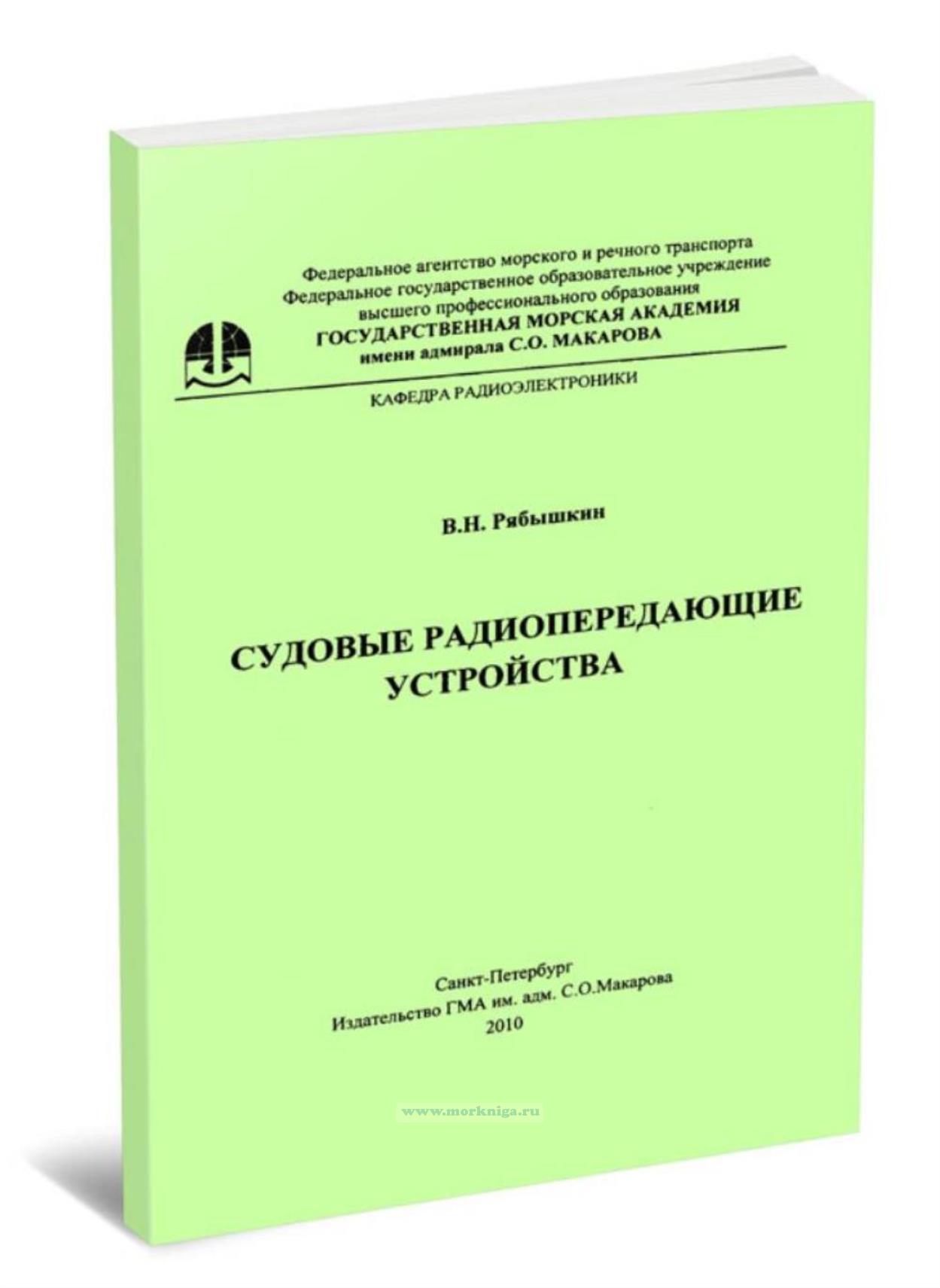 Федеральное агентство морского и речного транспорта
Федеральное государственное образовательное учреждение
высшего профессионального образования
ГОСУДАРСТВЕННАЯ МОРСКАЯ АКАДЕМИЯ
имени адмирала С.О. МАКАРОВА

КАФЕДРА РАДИОЭЛЕКТРОНИКИ

В.Н. Рябышкин

СУДОВЫЕ РАДИОПЕРЕДАЮЩИЕ УСТРОЙСТВА

Санкт-Петербург
Издательство ГМА им. адм. С.О.Макарова
2010

www.morkniga.ru